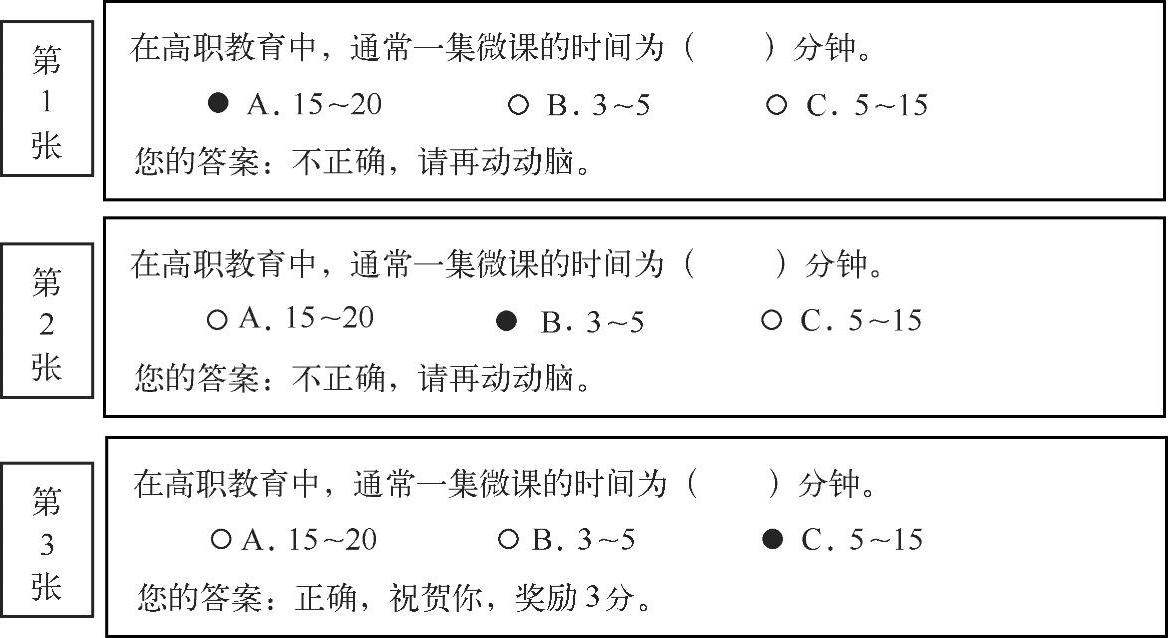 第1张

在高职教育中，通常一集微课的时间为（　　）分钟。

● A. 15～20　　○ B. 3～5　　○ C. 5～15

您的答案：不正确，请再动动脑。

第2张

在高职教育中，通常一集微课的时间为（　　）分钟。

○ A. 15～20　　● B. 3～5　　○ C. 5～15

您的答案：不正确，请再动动脑。

第3张

在高职教育中，通常一集微课的时间为（　　）分钟。

○ A. 15～20　　○ B. 3～5　　● C. 5～15

您的答案：正确，祝贺你，奖励3分。